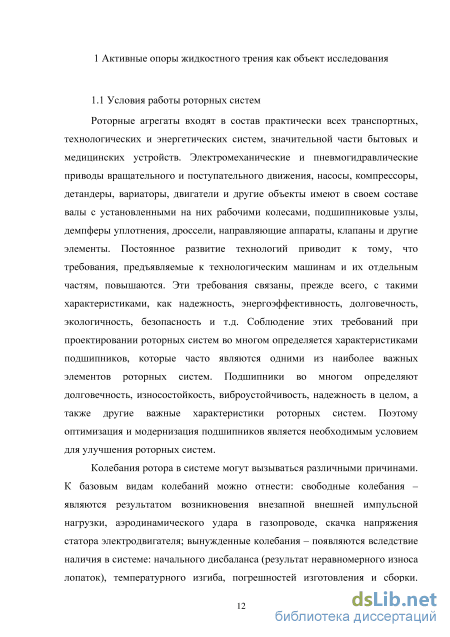 1 Активные опоры жидкостного трения как объект исследования

1.1 Условия работы роторных систем

Роторные агрегаты входят в состав практически всех транспортных, технологических и энергетических систем, значительной части бытовых и медицинских устройств. Электромеханические и пневмогидравлические приводы вращательного и поступательного движения, насосы, компрессоры, детандеры, вариаторы, двигатели и другие объекты имеют в своем составе валы с установленными на них рабочими колесами, подшипниковые узлы, демпферы уплотнения, дроссели, направляющие аппараты, клапаны и другие элементы. Постоянное развитие технологий приводит к тому, что требования, предъявляемые к технологическим машинам и их отдельным частям, повышаются. Эти требования связаны, прежде всего, с такими характеристиками, как надежность, энергоэффективность, долговечность, экологичность, безопасность и т.д. Соблюдение этих требований при проектировании роторных систем во многом определяется характеристиками подшипников, которые часто являются одними из наиболее важных элементов роторных систем. Подшипники во многом определяют долговечность, износостойкость, виброустойчивость, надежность в целом, а также другие важные характеристики роторных систем. Поэтому оптимизация и модернизация подшипников является необходимым условием для улучшения роторных систем.

Колебания ротора в системе могут вызываться различными причинами. К базовым видам колебаний можно отнести: свободные колебания – являются результатом возникновения внезапной внешней импульсной нагрузки, аэродинамического удара в газопроводе, скачка напряжения статора электродвигателя; вынужденные колебания – появляются вследствие наличия в системе: начального дисбаланса (результат неравномерного износа лопаток), температурного изгиба, погрешностей изготовления и сборки.

12

dsLib.net
библиотека диссертаций